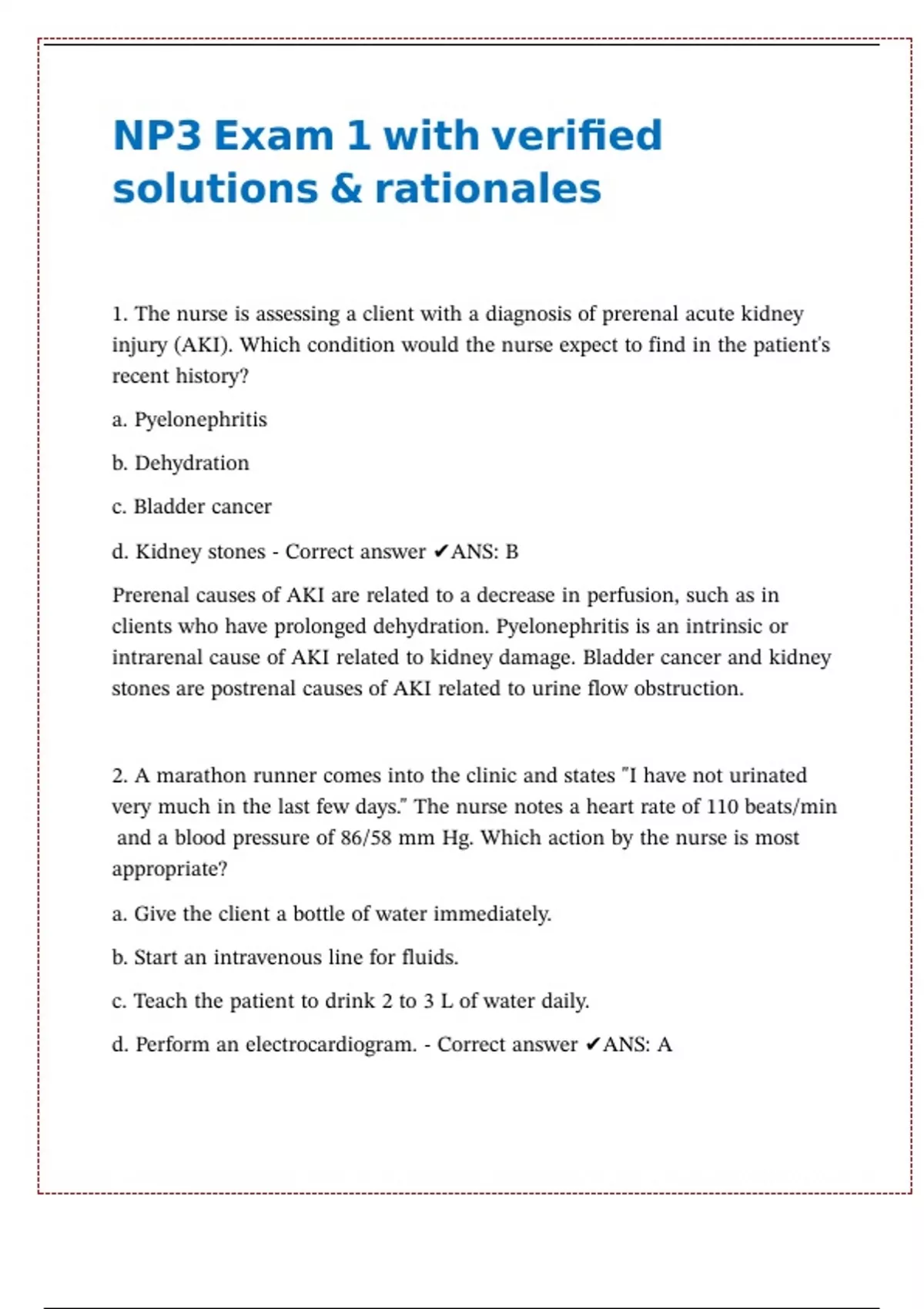 NP3 Exam 1 with verified solutions & rationales

1. The nurse is assessing a client with a diagnosis of prerenal acute kidney injury (AKI). Which condition would the nurse expect to find in the patient's recent history?

a. Pyelonephritis

b. Dehydration

c. Bladder cancer

d. Kidney stones - Correct answer ✔ANS: B

Prerenal causes of AKI are related to a decrease in perfusion, such as in clients who have prolonged dehydration. Pyelonephritis is an intrinsic or intrarenal cause of AKI related to kidney damage. Bladder cancer and kidney stones are postrenal causes of AKI related to urine flow obstruction.

2. A marathon runner comes into the clinic and states "I have not urinated very much in the last few days." The nurse notes a heart rate of 110 beats/min and a blood pressure of 86/58 mm Hg. Which action by the nurse is most appropriate?

a. Give the client a bottle of water immediately.

b. Start an intravenous line for fluids.

c. Teach the patient to drink 2 to 3 L of water daily.

d. Perform an electrocardiogram. - Correct answer ✔ANS: A